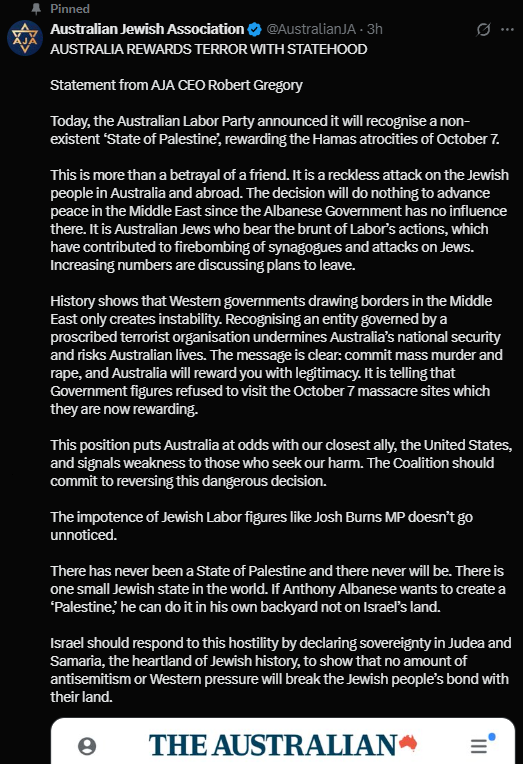 Pinned

AJA

Australian Jewish Association @AustralianJA · 3h

AUSTRALIA REWARDS TERROR WITH STATEHOOD

Statement from AJA CEO Robert Gregory

Today, the Australian Labor Party announced it will recognise a non-existent ‘State of Palestine’, rewarding the Hamas atrocities of October 7.

This is more than a betrayal of a friend. It is a reckless attack on the Jewish people in Australia and abroad. The decision will do nothing to advance peace in the Middle East since the Albanese Government has no influence there. It is Australian Jews who bear the brunt of Labor’s actions, which have contributed to firebombing of synagogues and attacks on Jews. Increasing numbers are discussing plans to leave.

History shows that Western governments drawing borders in the Middle East only creates instability. Recognising an entity governed by a proscribed terrorist organisation undermines Australia’s national security and risks Australian lives. The message is clear: commit mass murder and rape, and Australia will reward you with legitimacy. It is telling that Government figures refused to visit the October 7 massacre sites which they are now rewarding.

This position puts Australia at odds with our closest ally, the United States, and signals weakness to those who seek our harm. The Coalition should commit to reversing this dangerous decision.

The impotence of Jewish Labor figures like Josh Burns MP doesn’t go unnoticed.

There has never been a State of Palestine and there never will be. There is one small Jewish state in the world. If Anthony Albanese wants to create a ‘Palestine,’ he can do it in his own backyard not on Israel’s land.

Israel should respond to this hostility by declaring sovereignty in Judea and Samaria, the heartland of Jewish history, to show that no amount of antisemitism or Western pressure will break the Jewish people’s bond with their land.

THE AUSTRALIAN